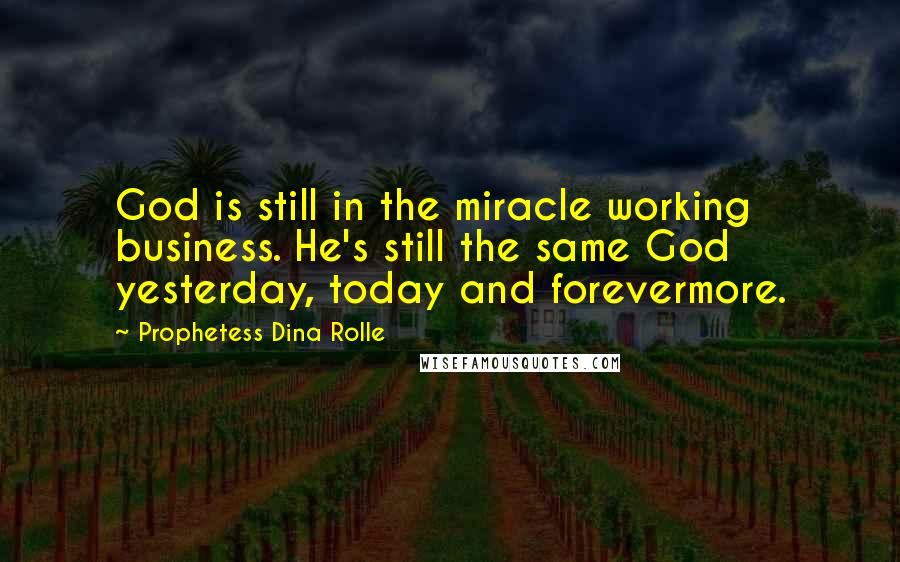 God is still in the miracle working business. He's still the same God yesterday, today and forevermore.

~ Prophetess Dina Rolle

WISEFAMOUSQUOTES.COM